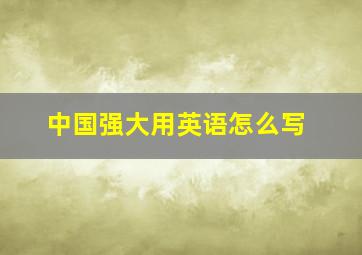 中国强大用英语怎么写